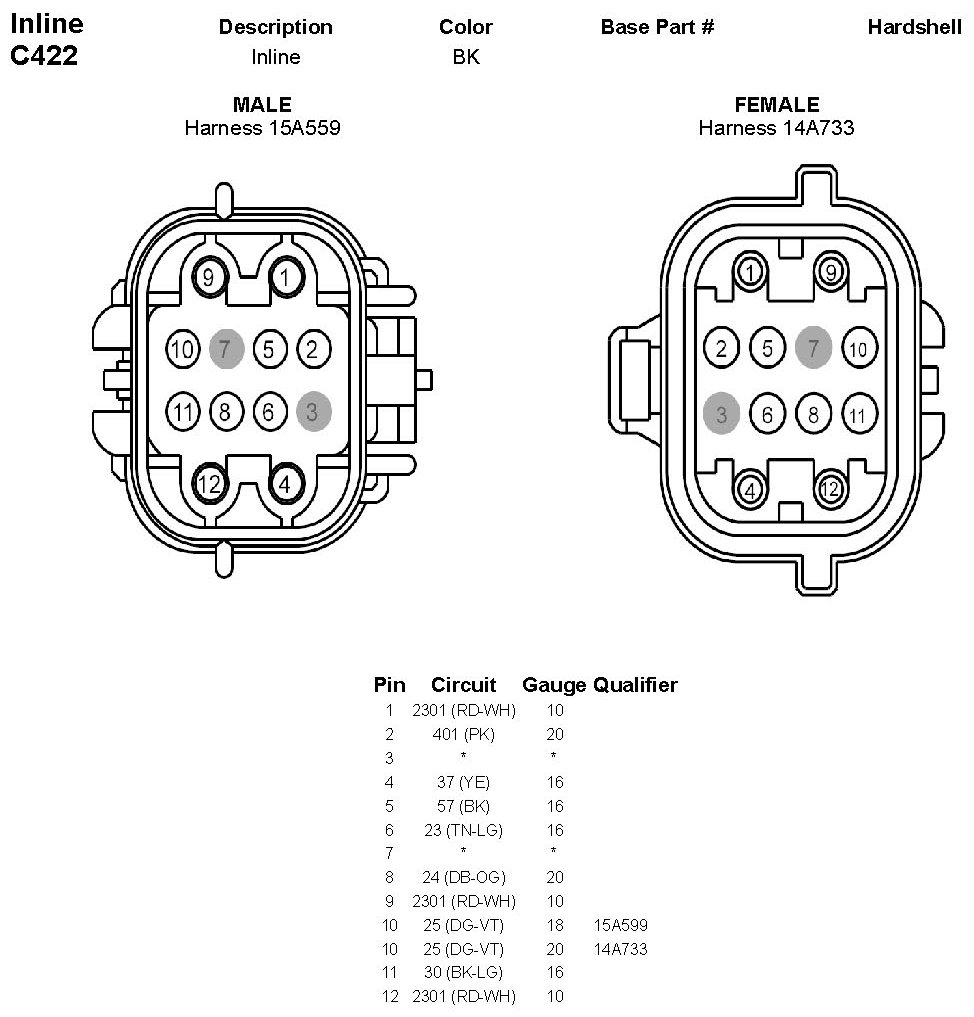 Inline C422

| Description | Color | Base Part # | Hardshell |
|---|---|---|---|
| Inline | BK | | |

MALE
Harness 15A559

9 1
10 7 5 2
11 8 6 3
12 4

FEMALE
Harness 14A733

1 9
2 5 7 10
3 6 8 11
4 12

| Pin | Circuit | Gauge | Qualifier |
|---|---|---|---|
| 1 | 2301 (RD-WH) | 10 | |
| 2 | 401 (PK) | 20 | |
| 3 | * | * | |
| 4 | 37 (YE) | 16 | |
| 5 | 57 (BK) | 16 | |
| 6 | 23 (TN-LG) | 16 | |
| 7 | * | * | |
| 8 | 24 (DB-OG) | 20 | |
| 9 | 2301 (RD-WH) | 10 | |
| 10 | 25 (DG-VT) | 18 | 15A599 |
| 10 | 25 (DG-VT) | 20 | 14A733 |
| 11 | 30 (BK-LG) | 16 | |
| 12 | 2301 (RD-WH) | 10 | |